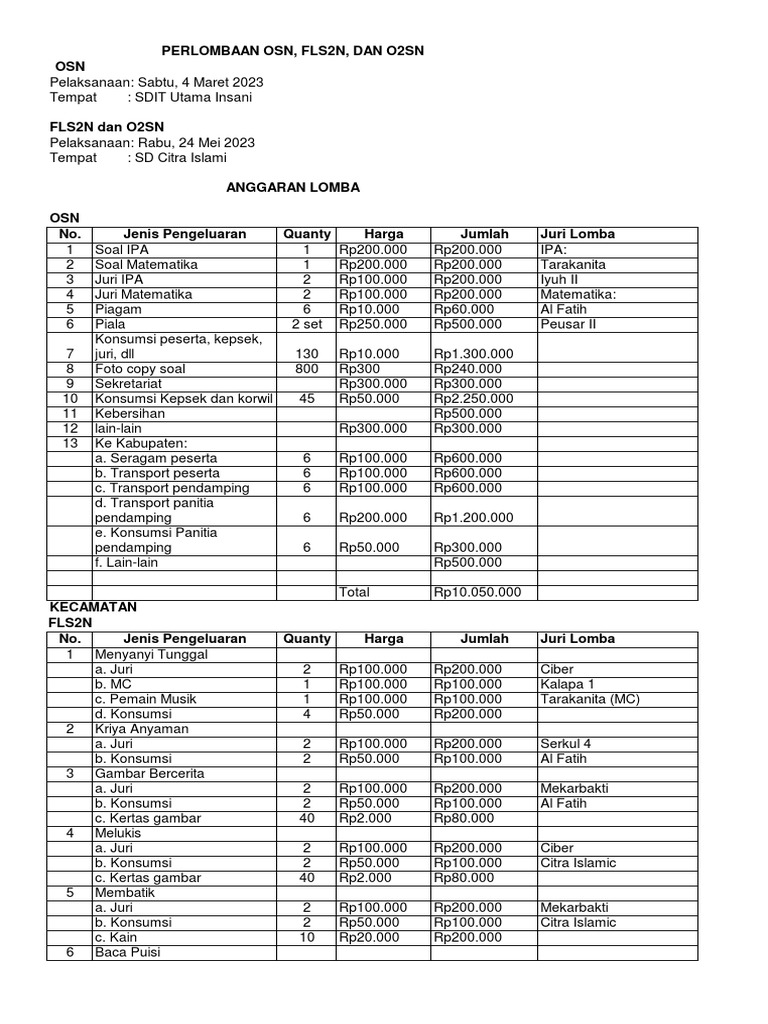 PERLOMBAAN OSN, FLS2N, DAN O2SN

OSN
Pelaksanaan: Sabtu, 4 Maret 2023
Tempat : SDIT Utama Insani

FLS2N dan O2SN
Pelaksanaan: Rabu, 24 Mei 2023
Tempat : SD Citra Islami

ANGGARAN LOMBA

OSN

| No. | Jenis Pengeluaran | Quanty | Harga | Jumlah | Juri Lomba |
|---|---|---|---|---|---|
| 1 | Soal IPA | 1 | Rp200.000 | Rp200.000 | IPA: |
| 2 | Soal Matematika | 1 | Rp200.000 | Rp200.000 | Tarakanita |
| 3 | Juri IPA | 2 | Rp100.000 | Rp200.000 | Iyuh II |
| 4 | Juri Matematika | 2 | Rp100.000 | Rp200.000 | Matematika: |
| 5 | Piagam | 6 | Rp10.000 | Rp60.000 | Al Fatih |
| 6 | Piala | 2 set | Rp250.000 | Rp500.000 | Peusar II |
| 7 | Konsumsi peserta, kepsek, juri, dll | 130 | Rp10.000 | Rp1.300.000 | |
| 8 | Foto copy soal | 800 | Rp300 | Rp240.000 | |
| 9 | Sekretariat | | Rp300.000 | Rp300.000 | |
| 10 | Konsumsi Kepsek dan korwil | 45 | Rp50.000 | Rp2.250.000 | |
| 11 | Kebersihan | | | Rp500.000 | |
| 12 | lain-lain | | Rp300.000 | Rp300.000 | |
| 13 | Ke Kabupaten: | | | | |
| | a. Seragam peserta | 6 | Rp100.000 | Rp600.000 | |
| | b. Transport peserta | 6 | Rp100.000 | Rp600.000 | |
| | c. Transport pendamping | 6 | Rp100.000 | Rp600.000 | |
| | d. Transport panitia pendamping | 6 | Rp200.000 | Rp1.200.000 | |
| | e. Konsumsi Panitia pendamping | 6 | Rp50.000 | Rp300.000 | |
| | f. Lain-lain | | | Rp500.000 | |
| | | | | | |
| | | | Total | Rp10.050.000 | |

KECAMATAN
FLS2N

| No. | Jenis Pengeluaran | Quanty | Harga | Jumlah | Juri Lomba |
|---|---|---|---|---|---|
| 1 | Menyanyi Tunggal | | | | |
| | a. Juri | 2 | Rp100.000 | Rp200.000 | Ciber |
| | b. MC | 1 | Rp100.000 | Rp100.000 | Kalapa 1 |
| | c. Pemain Musik | 1 | Rp100.000 | Rp100.000 | Tarakanita (MC) |
| | d. Konsumsi | 4 | Rp50.000 | Rp200.000 | |
| 2 | Kriya Anyaman | | | | |
| | a. Juri | 2 | Rp100.000 | Rp200.000 | Serkul 4 |
| | b. Konsumsi | 2 | Rp50.000 | Rp100.000 | Al Fatih |
| 3 | Gambar Bercerita | | | | |
| | a. Juri | 2 | Rp100.000 | Rp200.000 | Mekarbakti |
| | b. Konsumsi | 2 | Rp50.000 | Rp100.000 | Al Fatih |
| | c. Kertas gambar | 40 | Rp2.000 | Rp80.000 | |
| 4 | Melukis | | | | |
| | a. Juri | 2 | Rp100.000 | Rp200.000 | Ciber |
| | b. Konsumsi | 2 | Rp50.000 | Rp100.000 | Citra Islamic |
| | c. Kertas gambar | 40 | Rp2.000 | Rp80.000 | |
| 5 | Membatik | | | | |
| | a. Juri | 2 | Rp100.000 | Rp200.000 | Mekarbakti |
| | b. Konsumsi | 2 | Rp50.000 | Rp100.000 | Citra Islamic |
| | c. Kain | 10 | Rp20.000 | Rp200.000 | |
| 6 | Baca Puisi | | | | |